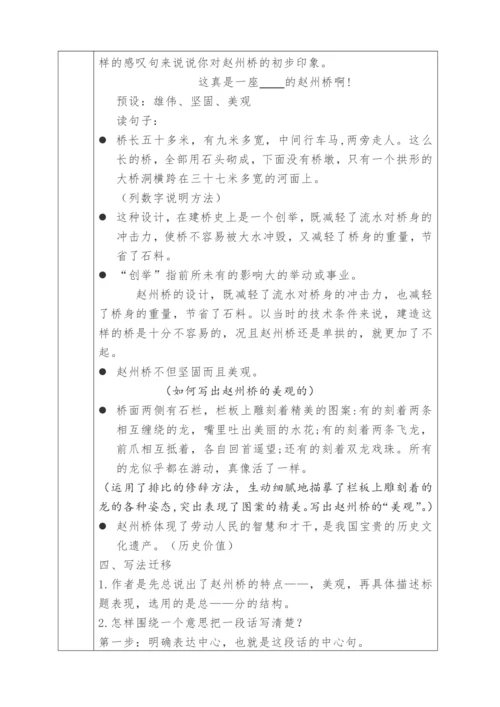 样的感叹句来说说你对赵州桥的初步印象。

这真是一座____的赵州桥啊！

预设：雄伟、坚固、美观

读句子：

● 桥长五十多米，有九米多宽，中间行车马，两旁走人。这么长的桥，全部用石头砌成，下面没有桥墩，只有一个拱形的大桥洞横跨在三十七米多宽的河面上。

（列数字说明方法）

● 这种设计，在建桥史上是一个创举，既减轻了流水对桥身的冲击力，使桥不容易被大水冲毁，又减轻了桥身的重量，节省了石料。

● “创举”指前所未有的影响大的举动或事业。

赵州桥的设计，既减轻了流水对桥身的冲击力，也减轻了桥身的重量，节省了石料。以当时的技术条件来说，建造这样的桥是十分不容易的，况且赵州桥还是单拱的，就更加了不起。

● 赵州桥不但坚固而且美观。

（如何写出赵州桥的美观的）

● 桥面两侧有石栏，栏板上雕刻着精美的图案：有的刻着两条相互缠绕的龙，嘴里吐出美丽的水花；有的刻着两条飞龙，前爪相互抵着，各自回首遥望；还有的刻着双龙戏珠。所有的龙似乎都在游动，真像活了一样。

（运用了排比的修辞方法，生动细腻地描摹了栏板上雕刻着的龙的各种姿态，突出表现了图案的精美。写出赵州桥的“美观”。）

● 赵州桥体现了劳动人民的智慧和才干，是我国宝贵的历史文化遗产。（历史价值）

四、写法迁移

1. 作者是先总说出了赵州桥的特点——，美观，再具体描述标题表现，选用的是总——分的结构。

2. 怎样围绕一个意思把一段话写清楚？

第一步：明确表达中心，也就是这段话的中心句。